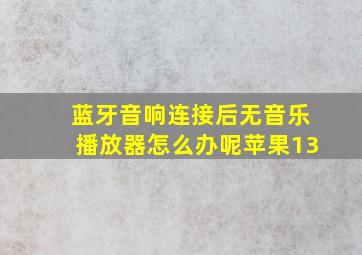 蓝牙音响连接后无音乐播放器怎么办呢苹果13